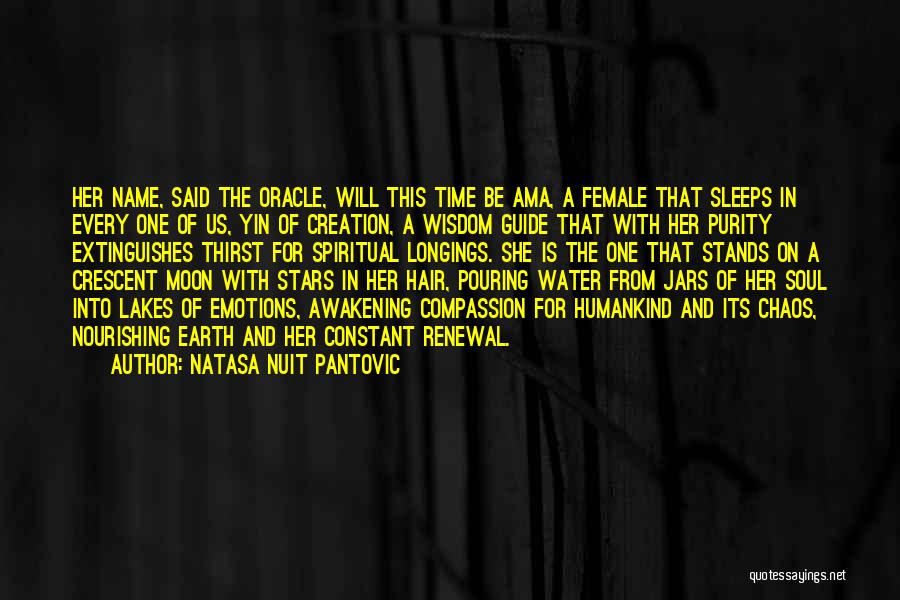 HER NAME, SAID THE ORACLE, WILL THIS TIME BE AMA, A FEMALE THAT SLEEPS IN EVERY ONE OF US, YIN OF CREATION, A WISDOM GUIDE THAT WITH HER PURITY EXTINGUISHES THIRST FOR SPIRITUAL LONGINGS. SHE IS THE ONE THAT STANDS ON A CRESCENT MOON WITH STARS IN HER HAIR, POURING WATER FROM JARS OF HER SOUL INTO LAKES OF EMOTIONS, AWAKENING COMPASSION FOR HUMANKIND AND ITS CHAOS, NOURISHING EARTH AND HER CONSTANT RENEWAL.

AUTHOR: NATASA NUIT PANTOVIC

quotessayings.net